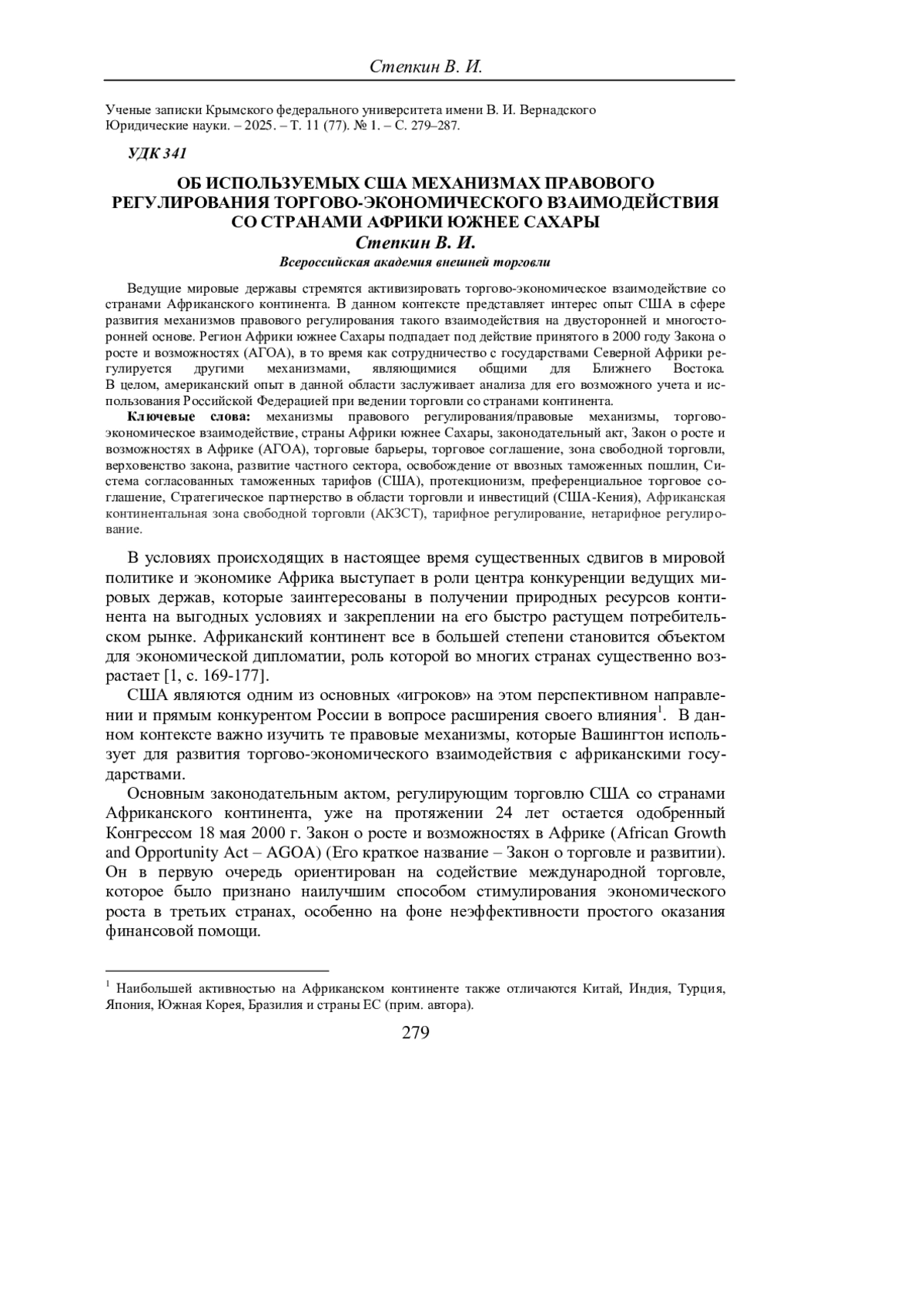 Степкин В. И.

Ученые записки Крымского федерального университета имени В. И. Вернадского
Юридические науки. – 2025. – Т. 11 (77). № 1. – С. 279–287.

УДК 341

ОБ ИСПОЛЬЗУЕМЫХ США МЕХАНИЗМАХ ПРАВОВОГО РЕГУЛИРОВАНИЯ ТОРГОВО-ЭКОНОМИЧЕСКОГО ВЗАИМОДЕЙСТВИЯ СО СТРАНАМИ АФРИКИ ЮЖНЕЕ САХАРЫ
Степкин В. И.
Всероссийская академия внешней торговли

Ведущие мировые державы стремятся активизировать торгово-экономическое взаимодействие со странами Африканского континента. В данном контексте представляет интерес опыт США в сфере развития механизмов правового регулирования такого взаимодействия на двусторонней и многосторонней основе. Регион Африки южнее Сахары подпадает под действие принятого в 2000 году Закона о росте и возможностях (АГОА), в то время как сотрудничество с государствами Северной Африки регулируется другими механизмами, являющимися общими для Ближнего Востока. В целом, американский опыт в данной области заслуживает анализа для его возможного учета и использования Российской Федерацией при ведении торговли со странами континента.
Ключевые слова: механизмы правового регулирования/правовые механизмы, торгово-экономическое взаимодействие, страны Африки южнее Сахары, законодательный акт, Закон о росте и возможностях в Африке (АГОА), торговые барьеры, торговое соглашение, зона свободной торговли, верховенство закона, развитие частного сектора, освобождение от ввозных таможенных пошлин, Система согласованных таможенных тарифов (США), протекционизм, преференциальное торговое соглашение, Стратегическое партнерство в области торговли и инвестиций (США-Кения), Африканская континентальная зона свободной торговли (АКЗСТ), тарифное регулирование, нетарифное регулирование.

В условиях происходящих в настоящее время существенных сдвигов в мировой политике и экономике Африка выступает в роли центра конкуренции ведущих мировых держав, которые заинтересованы в получении природных ресурсов континента на выгодных условиях и закреплении на его быстро растущем потребительском рынке. Африканский континент все в большей степени становится объектом для экономической дипломатии, роль которой во многих странах существенно возрастает [1, с. 169-177].

США являются одним из основных «игроков» на этом перспективном направлении и прямым конкурентом России в вопросе расширения своего влияния$^1$. В данном контексте важно изучить те правовые механизмы, которые Вашингтон использует для развития торгово-экономического взаимодействия с африканскими государствами.

Основным законодательным актом, регулирующим торговлю США со странами Африканского континента, уже на протяжении 24 лет остается одобренный Конгрессом 18 мая 2000 г. Закон о росте и возможностях в Африке (African Growth and Opportunity Act – AGOA) (Его краткое название – Закон о торговле и развитии). Он в первую очередь ориентирован на содействие международной торговле, которое было признано наилучшим способом стимулирования экономического роста в третьих странах, особенно на фоне неэффективности простого оказания финансовой помощи.

$^1$ Наибольшей активностью на Африканском континенте также отличаются Китай, Индия, Турция, Япония, Южная Корея, Бразилия и страны ЕС (прим. автора).

279